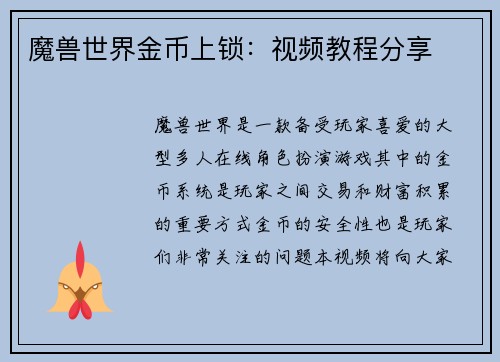 魔兽世界金币上锁：视频教程分享

魔兽世界是一款备受玩家喜爱的大型多人在线角色扮演游戏其中的金币系统是玩家之间交易和财富积累的重要方式金币的安全性也是玩家们非常关注的问题本视频将向大家